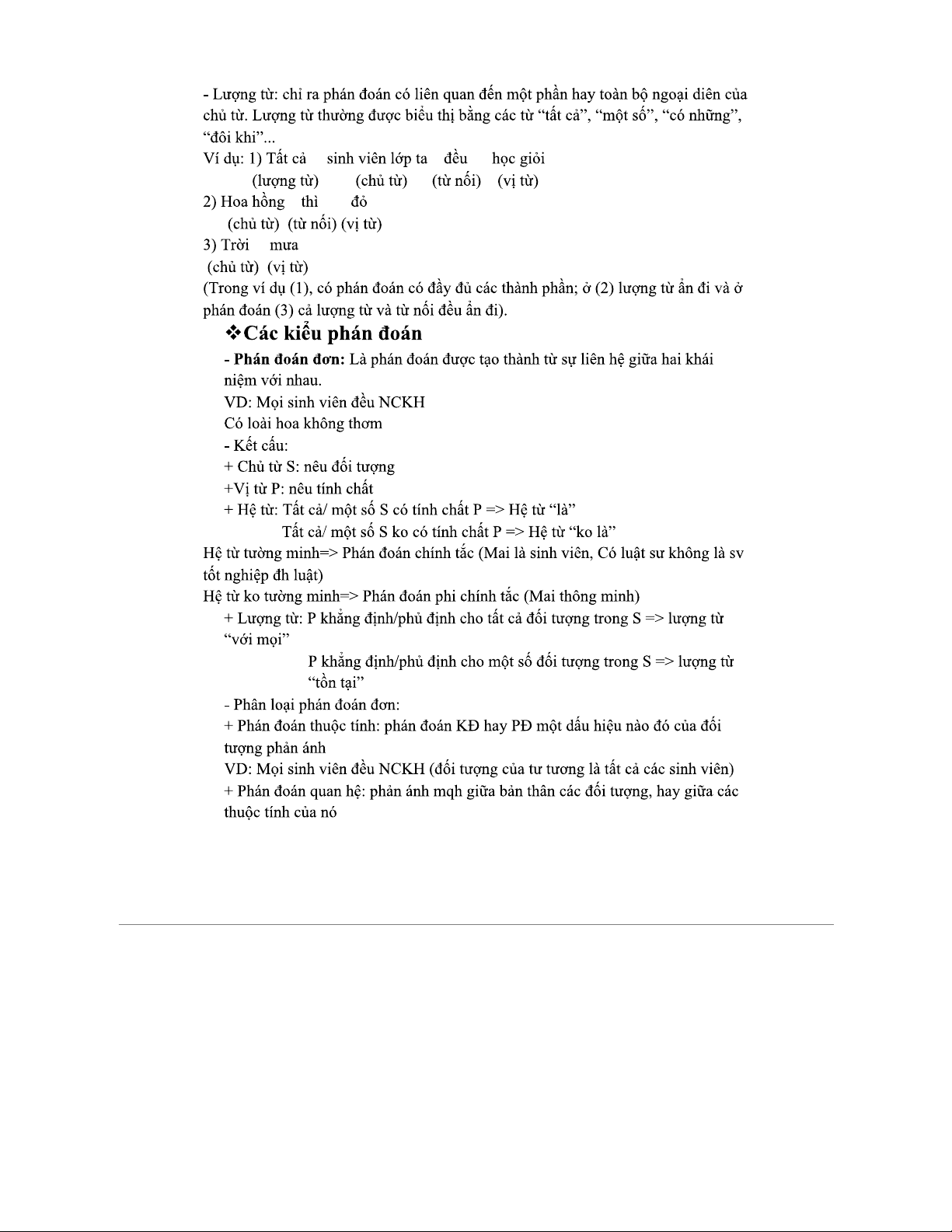 - Lượng từ: chỉ ra phán đoán có liên quan đến một phần hay toàn bộ ngoại diên của chủ từ. Lượng từ thường được biểu thị bằng các từ “tất cả”, “một số”, “có những”, “đôi khi”...

Ví dụ: 1) Tất cả sinh viên lớp ta đều học giỏi
(lượng từ) (chủ từ) (từ nối) (vị từ)

2) Hoa hồng thì đỏ
(chủ từ) (từ nối) (vị từ)

3) Trời mưa
(chủ từ) (vị từ)

(Trong ví dụ (1), có phán đoán có đầy đủ các thành phần; ở (2) lượng từ ẩn đi và ở phán đoán (3) cả lượng từ và từ nối đều ẩn đi).

❖Các kiểu phán đoán

- Phán đoán đơn: Là phán đoán được tạo thành từ sự liên hệ giữa hai khái niệm với nhau.

VD: Mọi sinh viên đều NCKH

Có loài hoa không thơm

- Kết cấu:

+ Chủ từ S: nêu đối tượng

+Vị từ P: nêu tính chất

+ Hệ từ: Tất cả/ một số S có tính chất P => Hệ từ “là”

Tất cả/ một số S ko có tính chất P => Hệ từ “ko là”

Hệ từ tường minh=> Phán đoán chính tắc (Mai là sinh viên, Có luật sư không là sv tốt nghiệp đh luật)

Hệ từ ko tường minh=> Phán đoán phi chính tắc (Mai thông minh)

+ Lượng từ: P khẳng định/phủ định cho tất cả đối tượng trong S => lượng từ “với mọi”

P khẳng định/phủ định cho một số đối tượng trong S => lượng từ “tồn tại”

- Phân loại phán đoán đơn:

+ Phán đoán thuộc tính: phán đoán KĐ hay PĐ một dấu hiệu nào đó của đối tượng phản ánh

VD: Mọi sinh viên đều NCKH (đối tượng của tư tương là tất cả các sinh viên)

+ Phán đoán quan hệ: phản ánh mqh giữa bản thân các đối tượng, hay giữa các thuộc tính của nó